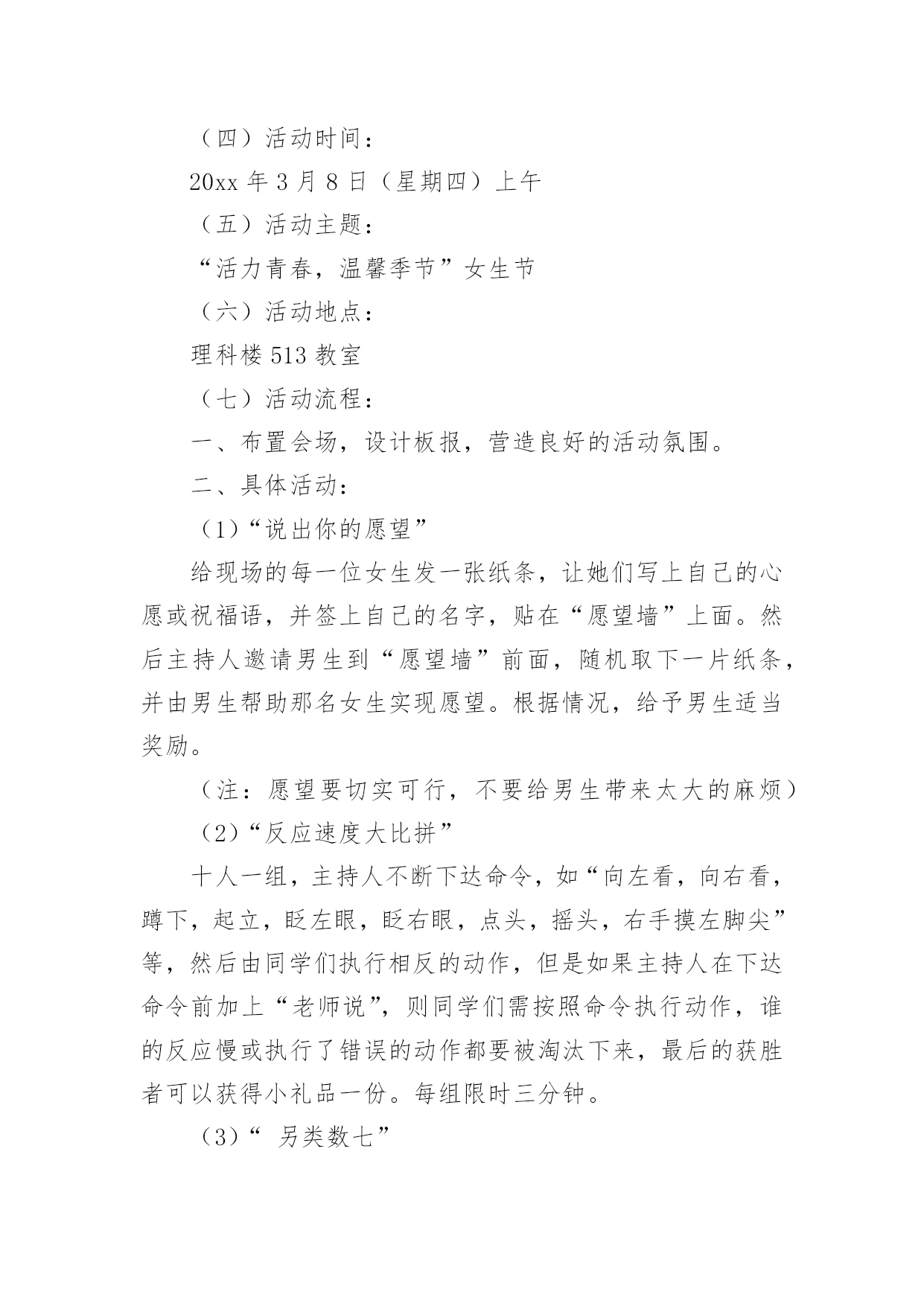 （四）活动时间：

20xx 年 3 月 8 日（星期四）上午

（五）活动主题：

“活力青春，温馨季节”女生节

（六）活动地点：

理科楼 513 教室

（七）活动流程：

一、布置会场，设计板报，营造良好的活动氛围。

二、具体活动：

（1）“说出你的愿望”

给现场的每一位女生发一张纸条，让她们写上自己的心愿或祝福语，并签上自己的名字，贴在“愿望墙”上面。然后主持人邀请男生到“愿望墙”前面，随机取下一片纸条，并由男生帮助那名女生实现愿望。根据情况，给予男生适当奖励。

（注：愿望要切实可行，不要给男生带来太大的麻烦）

（2）“反应速度大比拼”

十人一组，主持人不断下达命令，如“向左看，向右看，蹲下，起立，眨左眼，眨右眼，点头，摇头，右手摸左脚尖”等，然后由同学们执行相反的动作，但是如果主持人在下达命令前加上“老师说”，则同学们需按照命令执行动作，谁的反应慢或执行了错误的动作都要被淘汰下来，最后的获胜者可以获得小礼品一份。每组限时三分钟。

（3）“ 另类数七”